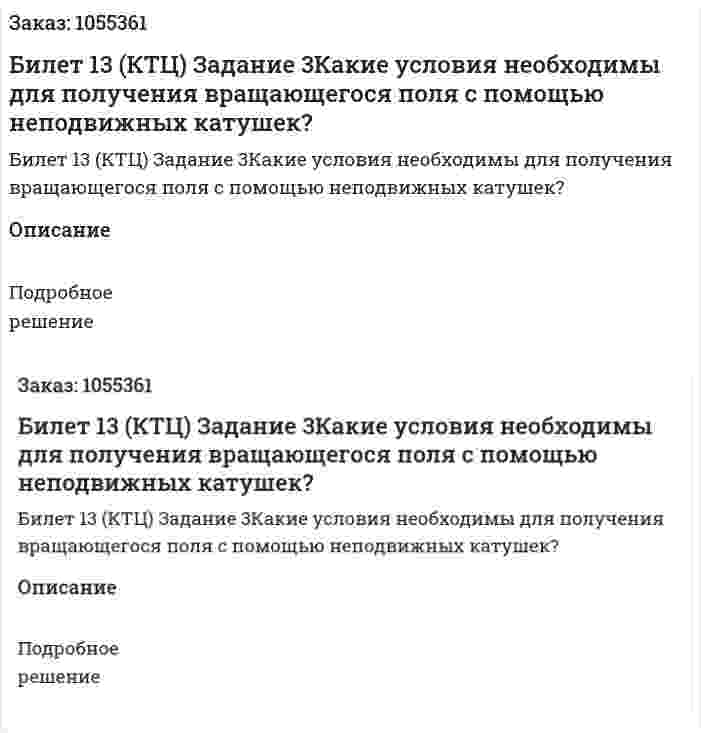 Заказ: 1055361

Билет 13 (КТЦ) Задание 3Какие условия необходимы для получения вращающегося поля с помощью неподвижных катушек?

Билет 13 (КТЦ) Задание 3Какие условия необходимы для получения вращающегося поля с помощью неподвижных катушек?

Описание

Подробное решение

Заказ: 1055361

Билет 13 (КТЦ) Задание 3Какие условия необходимы для получения вращающегося поля с помощью неподвижных катушек?

Билет 13 (КТЦ) Задание 3Какие условия необходимы для получения вращающегося поля с помощью неподвижных катушек?

Описание

Подробное решение